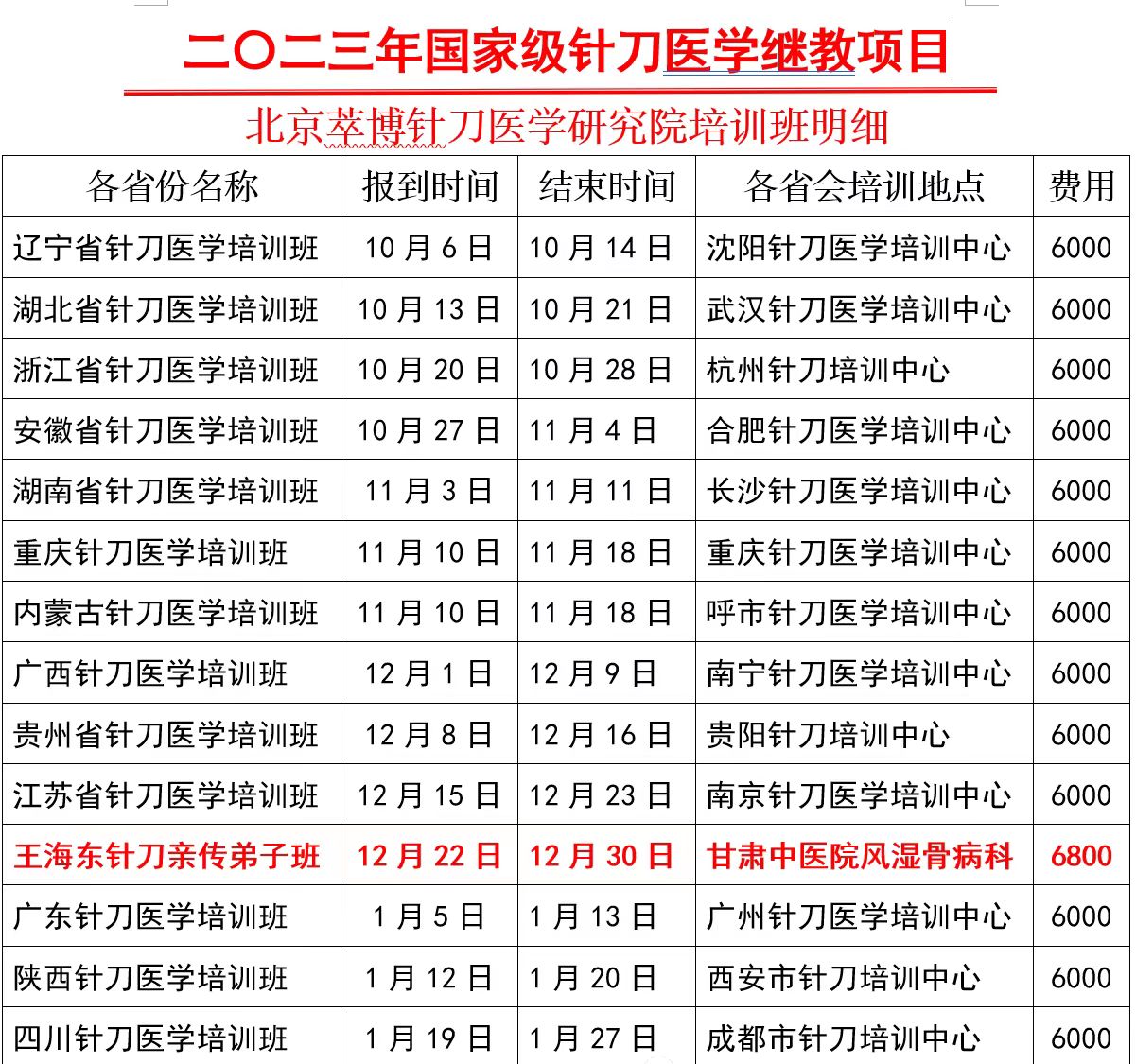 二〇二三年国家级针刀医学继教项目

北京萃博针刀医学研究院培训班明细

| 各省份名称 | 报到时间 | 结束时间 | 各省会培训地点 | 费用 |
|---|---|---|---|---|
| 辽宁省针刀医学培训班 | 10 月 6 日 | 10 月 14 日 | 沈阳针刀医学培训中心 | 6000 |
| 湖北省针刀医学培训班 | 10 月 13 日 | 10 月 21 日 | 武汉针刀医学培训中心 | 6000 |
| 浙江省针刀医学培训班 | 10 月 20 日 | 10 月 28 日 | 杭州针刀培训中心 | 6000 |
| 安徽省针刀医学培训班 | 10 月 27 日 | 11 月 4 日 | 合肥针刀医学培训中心 | 6000 |
| 湖南省针刀医学培训班 | 11 月 3 日 | 11 月 11 日 | 长沙针刀医学培训中心 | 6000 |
| 重庆针刀医学培训班 | 11 月 10 日 | 11 月 18 日 | 重庆针刀医学培训中心 | 6000 |
| 内蒙古针刀医学培训班 | 11 月 10 日 | 11 月 18 日 | 呼市针刀医学培训中心 | 6000 |
| 广西针刀医学培训班 | 12 月 1 日 | 12 月 9 日 | 南宁针刀医学培训中心 | 6000 |
| 贵州省针刀医学培训班 | 12 月 8 日 | 12 月 16 日 | 贵阳针刀培训中心 | 6000 |
| 江苏省针刀医学培训班 | 12 月 15 日 | 12 月 23 日 | 南京针刀医学培训中心 | 6000 |
| 王海东针刀亲传弟子班 | 12 月 22 日 | 12 月 30 日 | 甘肃中医院风湿骨病科 | 6800 |
| 广东针刀医学培训班 | 1 月 5 日 | 1 月 13 日 | 广州针刀医学培训中心 | 6000 |
| 陕西针刀医学培训班 | 1 月 12 日 | 1 月 20 日 | 西安市针刀培训中心 | 6000 |
| 四川针刀医学培训班 | 1 月 19 日 | 1 月 27 日 | 成都市针刀培训中心 | 6000 |